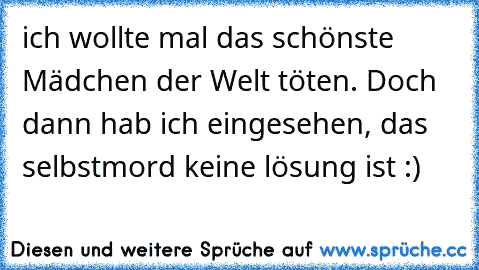 ich wollte mal das schönste Mädchen der Welt töten. Doch dann hab ich eingesehen, das selbstmord keine lösung ist :)

Diesen und weitere Sprüche auf www.sprüche.cc